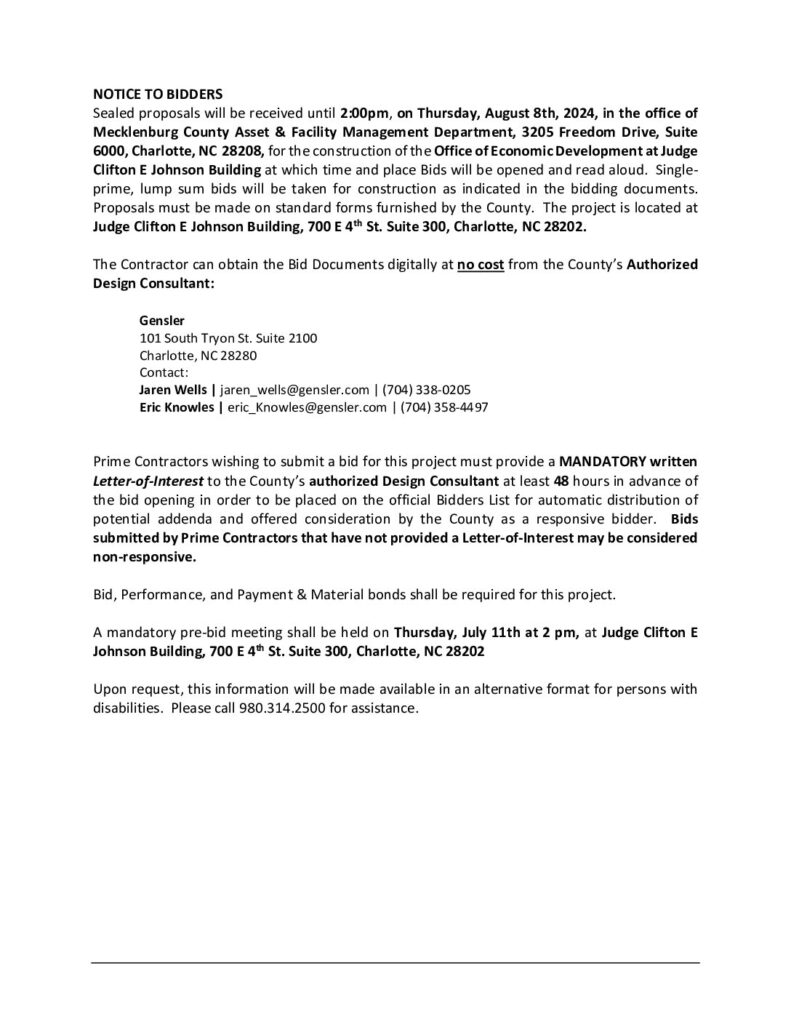 NOTICE TO BIDDERS
Sealed proposals will be received until 2:00pm, on Thursday, August 8th, 2024, in the office of Mecklenburg County Asset & Facility Management Department, 3205 Freedom Drive, Suite 6000, Charlotte, NC 28208, for the construction of the Office of Economic Development at Judge Clifton E Johnson Building at which time and place Bids will be opened and read aloud. Single-prime, lump sum bids will be taken for construction as indicated in the bidding documents. Proposals must be made on standard forms furnished by the County. The project is located at Judge Clifton E Johnson Building, 700 E 4$^{th}$ St. Suite 300, Charlotte, NC 28202.

The Contractor can obtain the Bid Documents digitally at no cost from the County's Authorized Design Consultant:

Gensler
101 South Tryon St. Suite 2100
Charlotte, NC 28280
Contact:
Jaren Wells | jaren_wells@gensler.com | (704) 338-0205
Eric Knowles | eric_Knowles@gensler.com | (704) 358-4497

Prime Contractors wishing to submit a bid for this project must provide a MANDATORY written Letter-of-Interest to the County's authorized Design Consultant at least 48 hours in advance of the bid opening in order to be placed on the official Bidders List for automatic distribution of potential addenda and offered consideration by the County as a responsive bidder. Bids submitted by Prime Contractors that have not provided a Letter-of-Interest may be considered non-responsive.

Bid, Performance, and Payment & Material bonds shall be required for this project.

A mandatory pre-bid meeting shall be held on Thursday, July 11th at 2 pm, at Judge Clifton E Johnson Building, 700 E 4$^{th}$ St. Suite 300, Charlotte, NC 28202

Upon request, this information will be made available in an alternative format for persons with disabilities. Please call 980.314.2500 for assistance.